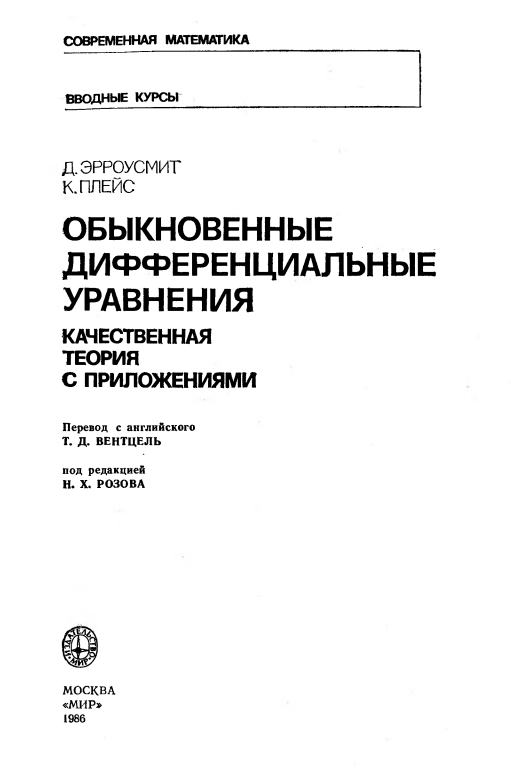 СОВРЕМЕННАЯ МАТЕМАТИКА

ВВОДНЫЕ КУРСЫ

Д. ЭРРОУСМИТ
К. ПЛЕЙС

ОБЫКНОВЕННЫЕ ДИФФЕРЕНЦИАЛЬНЫЕ УРАВНЕНИЯ

КАЧЕСТВЕННАЯ ТЕОРИЯ С ПРИЛОЖЕНИЯМИ

Перевод с английского
Т. Д. ВЕНТЦЕЛЬ

под редакцией
Н. Х. РОЗОВА

ИЗДАТЕЛЬСТВО «МИР»

МОСКВА
«МИР»
1986